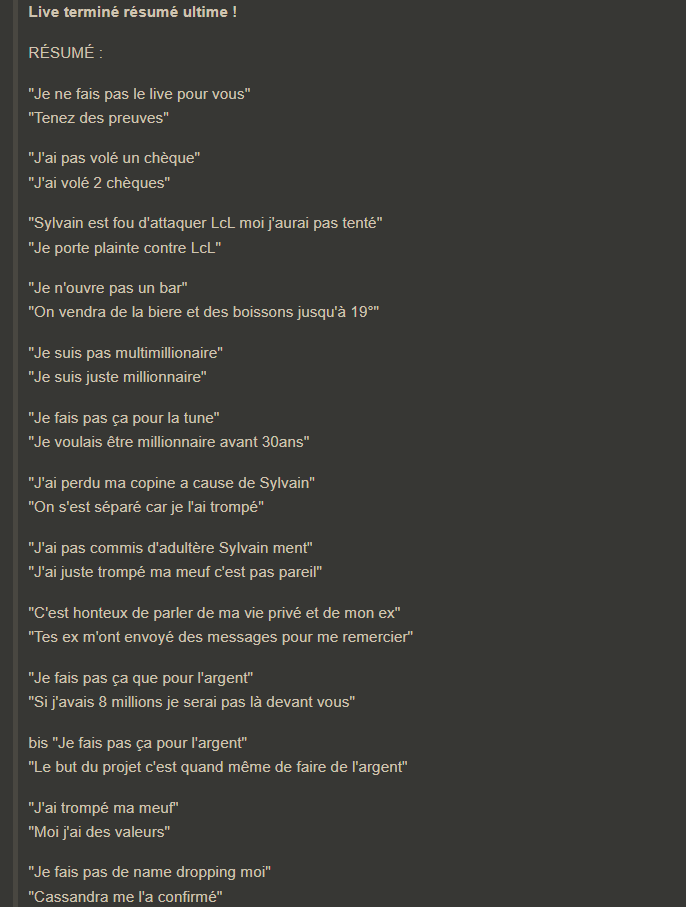 **Live terminé résumé ultime !**

RÉSUMÉ :

"Je ne fais pas le live pour vous"
"Tenez des preuves"

"J'ai pas volé un chèque"
"J'ai volé 2 chèques"

"Sylvain est fou d'attaquer LcL moi j'aurai pas tenté"
"Je porte plainte contre LcL"

"Je n'ouvre pas un bar"
"On vendra de la biere et des boissons jusqu'à 19°"

"Je suis pas multimillionaire"
"Je suis juste millionnaire"

"Je fais pas ça pour la tune"
"Je voulais être millionnaire avant 30ans"

"J'ai perdu ma copine a cause de Sylvain"
"On s'est séparé car je l'ai trompé"

"J'ai pas commis d'adultère Sylvain ment"
"J'ai juste trompé ma meuf c'est pas pareil"

"C'est honteux de parler de ma vie privé et de mon ex"
"Tes ex m'ont envoyé des messages pour me remercier"

"Je fais pas ça que pour l'argent"
"Si j'avais 8 millions je serai pas là devant vous"

bis "Je fais pas ça pour l'argent"
"Le but du projet c'est quand même de faire de l'argent"

"J'ai trompé ma meuf"
"Moi j'ai des valeurs"

"Je fais pas de name dropping moi"
"Cassandra me l'a confirmé"